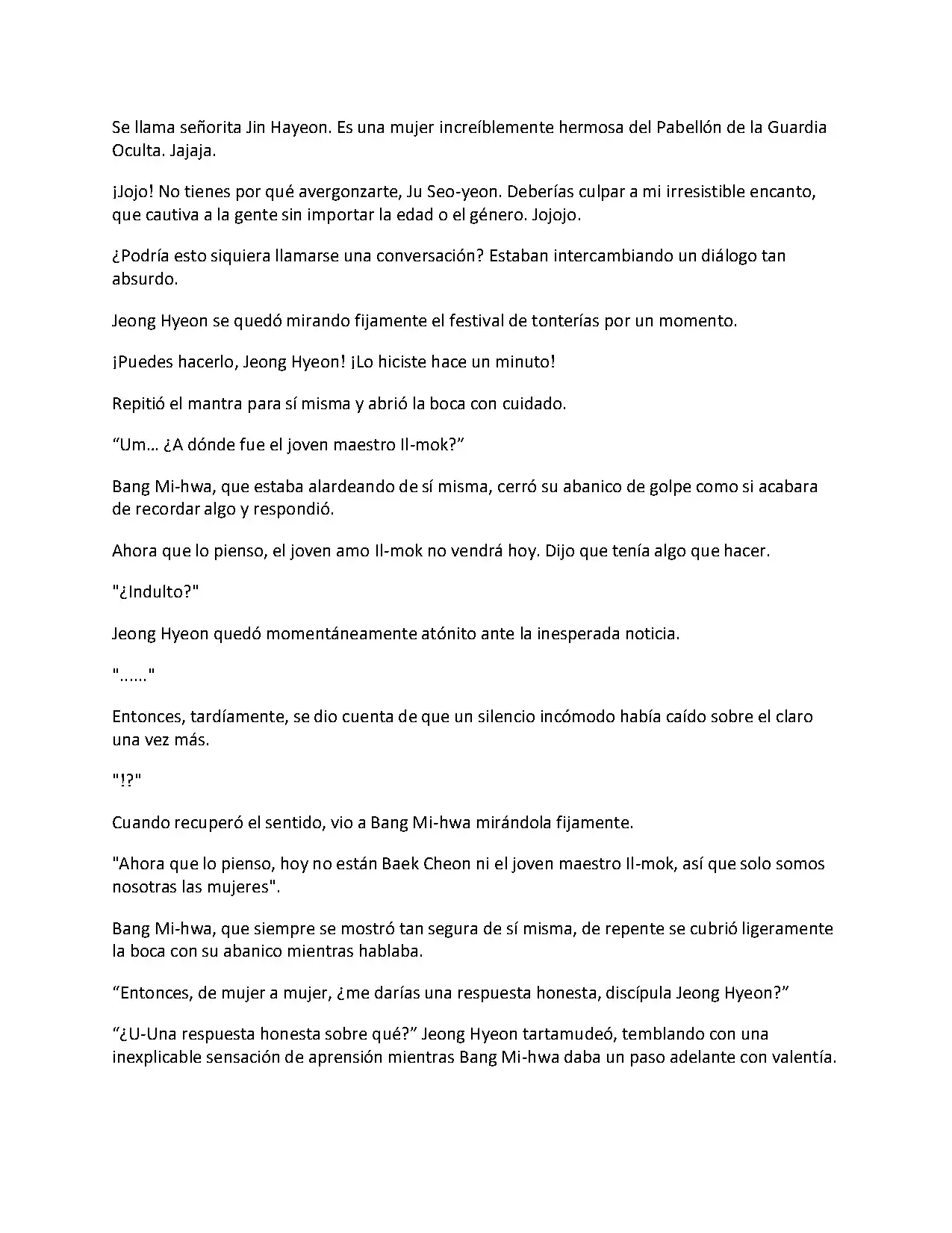 Se llama señorita Jin Hayeon. Es una mujer increíblemente hermosa del Pabellón de la Guardia Oculta. Jajaja.

¡Jojo! No tienes por qué avergonzarte, Ju Seo-yeon. Deberías culpar a mi irresistible encanto, que cautiva a la gente sin importar la edad o el género. Jojojo.

¿Podría esto siquiera llamarse una conversación? Estaban intercambiando un diálogo tan absurdo.

Jeong Hyeon se quedó mirando fijamente el festival de tonterías por un momento.

¡Puedes hacerlo, Jeong Hyeon! ¡Lo hiciste hace un minuto!

Repitió el mantra para sí misma y abrió la boca con cuidado.

"Um… ¿A dónde fue el joven maestro Il-mok?"

Bang Mi-hwa, que estaba alardeando de sí misma, cerró su abanico de golpe como si acabara de recordar algo y respondió.

Ahora que lo pienso, el joven amo Il-mok no vendrá hoy. Dijo que tenía algo que hacer.

"¿Indulto?"

Jeong Hyeon quedó momentáneamente atónito ante la inesperada noticia.

"......"

Entonces, tardíamente, se dio cuenta de que un silencio incómodo había caído sobre el claro una vez más.

"!?"

Cuando recuperó el sentido, vio a Bang Mi-hwa mirándola fijamente.

"Ahora que lo pienso, hoy no están Baek Cheon ni el joven maestro Il-mok, así que solo somos nosotras las mujeres".

Bang Mi-hwa, que siempre se mostró tan segura de sí misma, de repente se cubrió ligeramente la boca con su abanico mientras hablaba.

"Entonces, de mujer a mujer, ¿me darías una respuesta honesta, discípula Jeong Hyeon?"

"¿U-Una respuesta honesta sobre qué?" Jeong Hyeon tartamudeó, temblando con una inexplicable sensación de aprensión mientras Bang Mi-hwa daba un paso adelante con valentía.